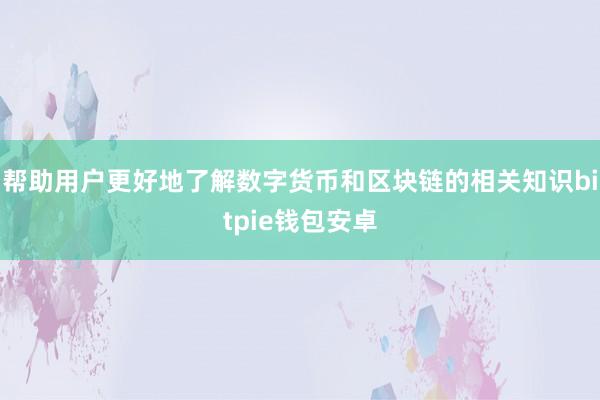 帮助用户更好地了解数字货币和区块链的相关知识bitpie钱包安卓